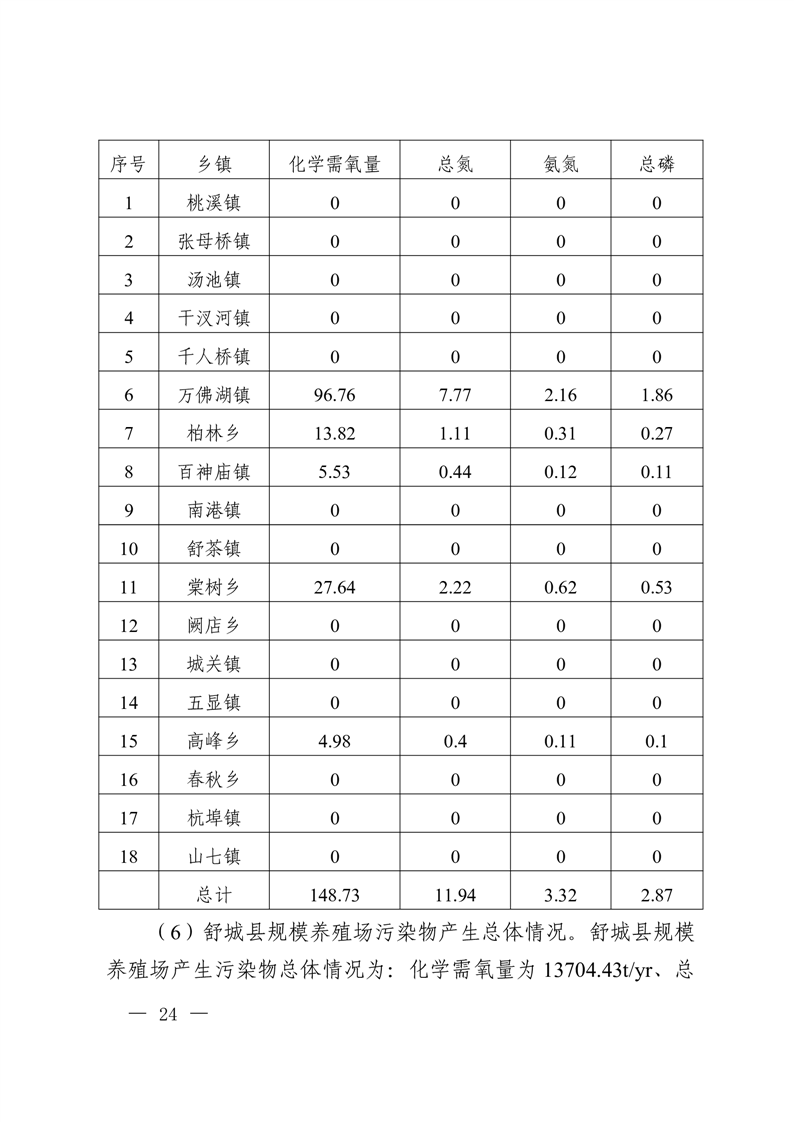 | 序号 | 乡镇 | 化学需氧量 | 总氮 | 氨氮 | 总磷 |
|---|---|---|---|---|---|
| 1 | 桃溪镇 | 0 | 0 | 0 | 0 |
| 2 | 张母桥镇 | 0 | 0 | 0 | 0 |
| 3 | 汤池镇 | 0 | 0 | 0 | 0 |
| 4 | 干汊河镇 | 0 | 0 | 0 | 0 |
| 5 | 千人桥镇 | 0 | 0 | 0 | 0 |
| 6 | 万佛湖镇 | 96.76 | 7.77 | 2.16 | 1.86 |
| 7 | 柏林乡 | 13.82 | 1.11 | 0.31 | 0.27 |
| 8 | 百神庙镇 | 5.53 | 0.44 | 0.12 | 0.11 |
| 9 | 南港镇 | 0 | 0 | 0 | 0 |
| 10 | 舒茶镇 | 0 | 0 | 0 | 0 |
| 11 | 棠树乡 | 27.64 | 2.22 | 0.62 | 0.53 |
| 12 | 阙店乡 | 0 | 0 | 0 | 0 |
| 13 | 城关镇 | 0 | 0 | 0 | 0 |
| 14 | 五显镇 | 0 | 0 | 0 | 0 |
| 15 | 高峰乡 | 4.98 | 0.4 | 0.11 | 0.1 |
| 16 | 春秋乡 | 0 | 0 | 0 | 0 |
| 17 | 杭埠镇 | 0 | 0 | 0 | 0 |
| 18 | 山七镇 | 0 | 0 | 0 | 0 |
|  | 总计 | 148.73 | 11.94 | 3.32 | 2.87 |

（6）舒城县规模养殖场污染物产生总体情况。舒城县规模养殖场产生污染物总体情况为：化学需氧量为 13704.43t/yr、总

— 24 —